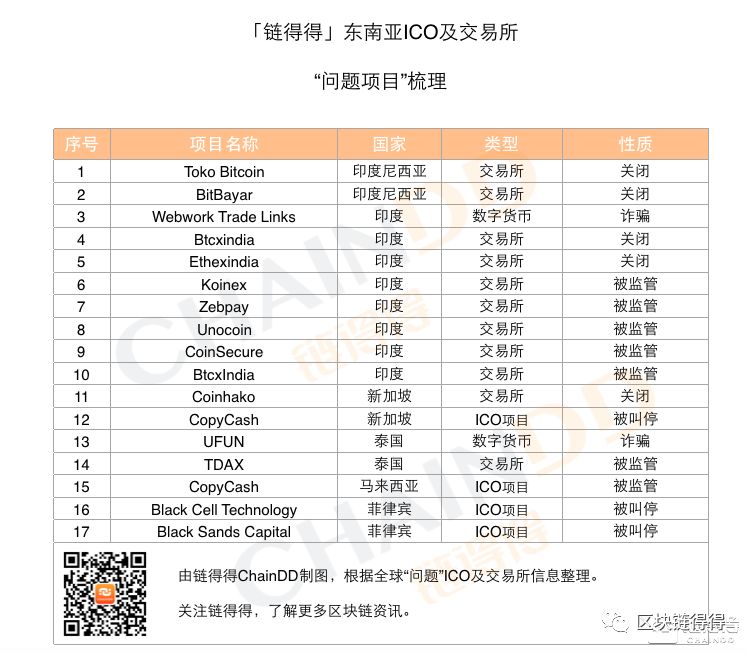 「链得得」东南亚ICO及交易所

“问题项目”梳理

| 序号 | 项目名称 | 国家 | 类型 | 性质 |
|---|---|---|---|---|
| 1 | Toko Bitcoin | 印度尼西亚 | 交易所 | 关闭 |
| 2 | BitBayar | 印度尼西亚 | 交易所 | 关闭 |
| 3 | Webwork Trade Links | 印度 | 数字货币 | 诈骗 |
| 4 | Btcxindia | 印度 | 交易所 | 关闭 |
| 5 | Ethexindia | 印度 | 交易所 | 关闭 |
| 6 | Koinex | 印度 | 交易所 | 被监管 |
| 7 | Zebpay | 印度 | 交易所 | 被监管 |
| 8 | Unocoin | 印度 | 交易所 | 被监管 |
| 9 | CoinSecure | 印度 | 交易所 | 被监管 |
| 10 | BtcxIndia | 印度 | 交易所 | 被监管 |
| 11 | Coinhako | 新加坡 | 交易所 | 关闭 |
| 12 | CopyCash | 新加坡 | ICO项目 | 被叫停 |
| 13 | UFUN | 泰国 | 数字货币 | 诈骗 |
| 14 | TDAX | 泰国 | 交易所 | 被监管 |
| 15 | CopyCash | 马来西亚 | ICO项目 | 被监管 |
| 16 | Black Cell Technology | 菲律宾 | ICO项目 | 被叫停 |
| 17 | Black Sands Capital | 菲律宾 | ICO项目 | 被叫停 |

由链得得ChainDD制图，根据全球“问题”ICO及交易所信息整理。

关注链得得，了解更多区块链资讯。

区块链得得

CHAINDD 链得得